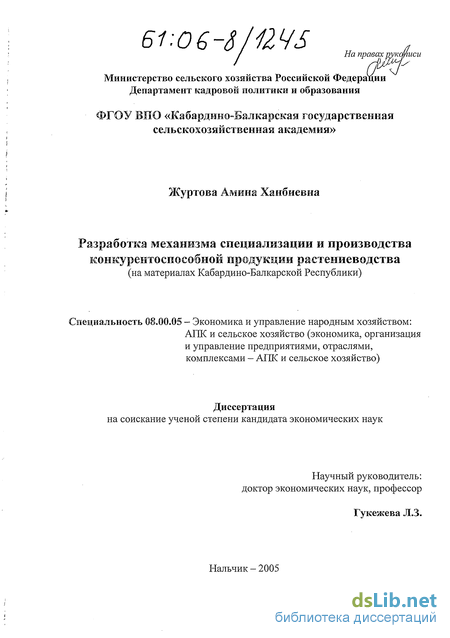 61:06-8/1245

На правах рукописи

Министерство сельского хозяйства Российской Федерации
Департамент кадровой политики и образования

ФГОУ ВПО «Кабардино-Балкарская государственная сельскохозяйственная академия»

Журтова Амина Ханбиевна

Разработка механизма специализации и производства конкурентоспособной продукции растениеводства
(на материалах Кабардино-Балкарской Республики)

Специальность 08.00.05 – Экономика и управление народным хозяйством: АПК и сельское хозяйство (экономика, организация и управление предприятиями, отраслями, комплексами – АПК и сельское хозяйство)

Диссертация
на соискание ученой степени кандидата экономических наук

Научный руководитель:
доктор экономических наук, профессор

Гукежева Л.З.

Нальчик – 2005

dsLib.net
библиотека диссертаций